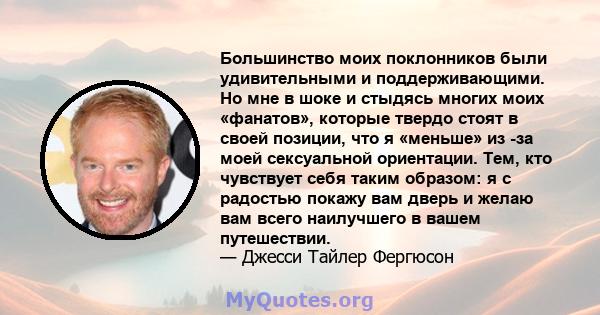 Большинство моих поклонников были удивительными и поддерживающими. Но мне в шоке и стыдясь многих моих «фанатов», которые твердо стоят в своей позиции, что я «меньше» из -за моей сексуальной ориентации. Тем, кто чувствует себя таким образом: я с радостью покажу вам дверь и желаю вам всего наилучшего в вашем путешествии.
— Джесси Тайлер Фергюсон

MyQuotes.org